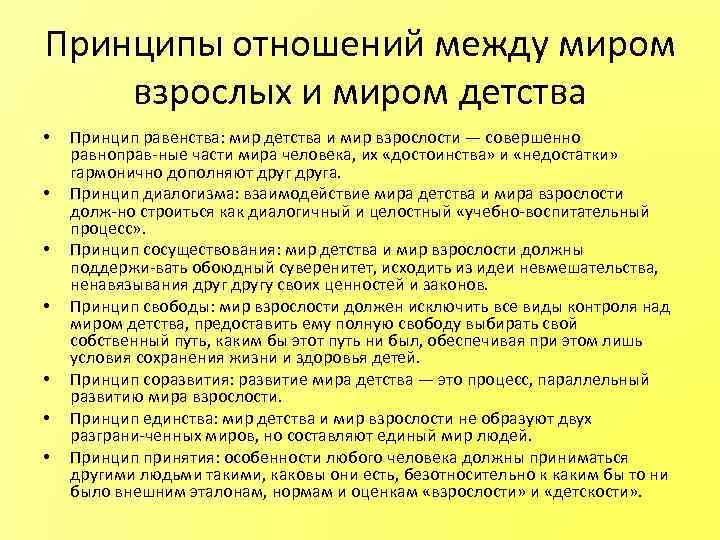 Принципы отношений между миром взрослых и миром детства

• Принцип равенства: мир детства и мир взрослости — совершенно равноправ-ные части мира человека, их «достоинства» и «недостатки» гармонично дополняют друг друга.
• Принцип диалогизма: взаимодействие мира детства и мира взрослости долж-но строиться как диалогичный и целостный «учебно-воспитательный процесс».
• Принцип сосуществования: мир детства и мир взрослости должны поддержи-вать обоюдный суверенитет, исходить из идеи невмешательства, ненавязывания друг другу своих ценностей и законов.
• Принцип свободы: мир взрослости должен исключить все виды контроля над миром детства, предоставить ему полную свободу выбирать свой собственный путь, каким бы этот путь ни был, обеспечивая при этом лишь условия сохранения жизни и здоровья детей.
• Принцип соразвития: развитие мира детства — это процесс, параллельный развитию мира взрослости.
• Принцип единства: мир детства и мир взрослости не образуют двух разграни-ченных миров, но составляют единый мир людей.
• Принцип принятия: особенности любого человека должны приниматься другими людьми такими, каковы они есть, безотносительно к каким бы то ни было внешним эталонам, нормам и оценкам «взрослости» и «детскости».